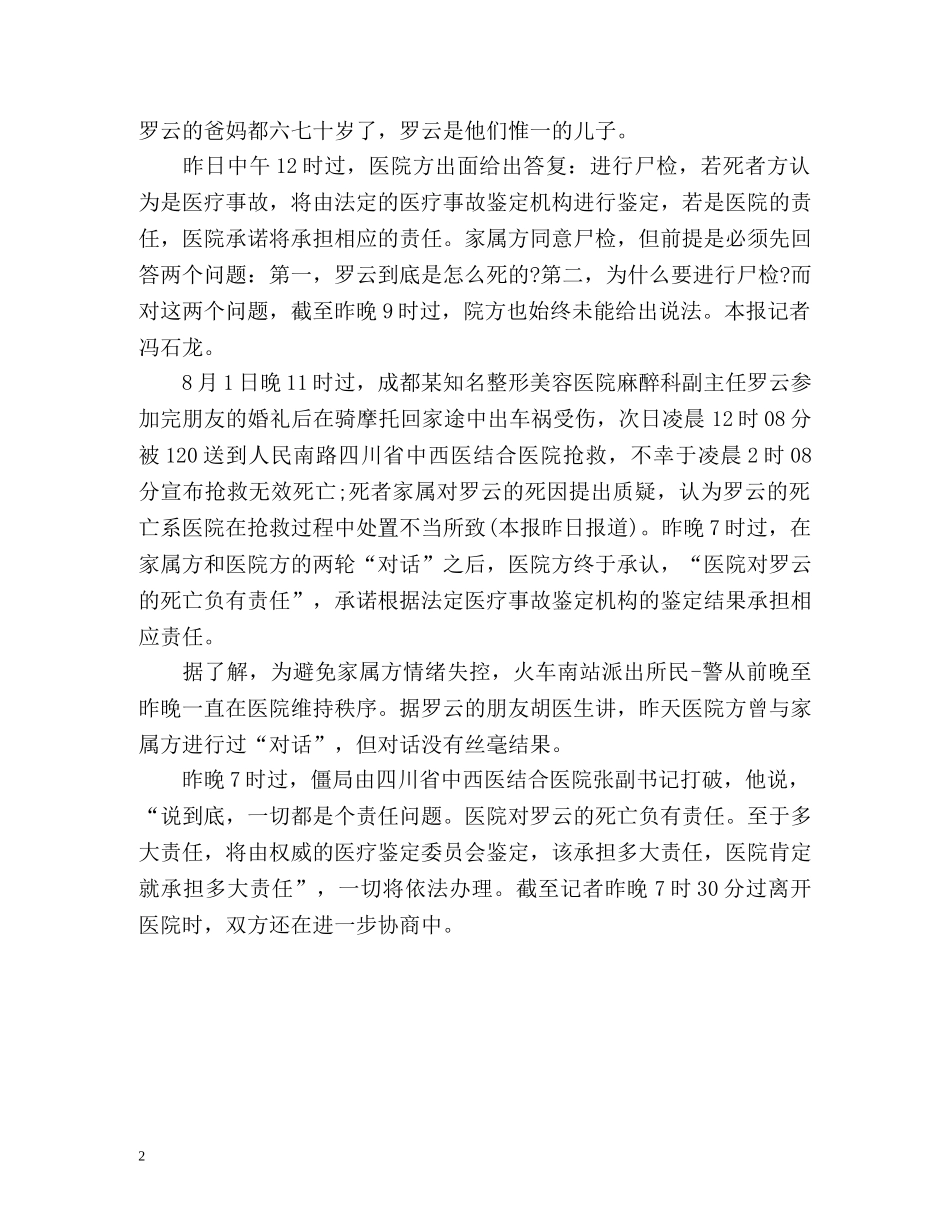 罗云的爸妈都六七十岁了，罗云是他们惟一的儿子。

昨日中午12时过，医院方出面给出答复：进行尸检，若死者方认为是医疗事故，将由法定的医疗事故鉴定机构进行鉴定，若是医院的责任，医院承诺将承担相应的责任。家属方同意尸检，但前提是必须先回答两个问题：第一，罗云到底是怎么死的?第二，为什么要进行尸检?而对这两个问题，截至昨晚9时过，院方也始终未能给出说法。本报记者冯石龙。

8月1日晚11时过，成都某知名整形美容医院麻醉科副主任罗云参加完朋友的婚礼后在骑摩托回家途中出车祸受伤，次日凌晨12时08分被120送到人民南路四川省中西医结合医院抢救，不幸于凌晨2时08分宣布抢救无效死亡;死者家属对罗云的死因提出质疑，认为罗云的死亡系医院在抢救过程中处置不当所致(本报昨日报道)。昨晚7时过，在家属方和医院方的两轮“对话”之后，医院方终于承认，“医院对罗云的死亡负有责任”，承诺根据法定医疗事故鉴定机构的鉴定结果承担相应责任。

据了解，为避免家属方情绪失控，火车南站派出所民-警从前晚至昨晚一直在医院维持秩序。据罗云的朋友胡医生讲，昨天医院方曾与家属方进行过“对话”，但对话没有丝毫结果。

昨晚7时过，僵局由四川省中西医结合医院张副书记打破，他说，“说到底，一切都是个责任问题。医院对罗云的死亡负有责任。至于多大责任，将由权威的医疗鉴定委员会鉴定，该承担多大责任，医院肯定就承担多大责任”，一切将依法办理。截至记者昨晚7时30分过离开医院时，双方还在进一步协商中。

2